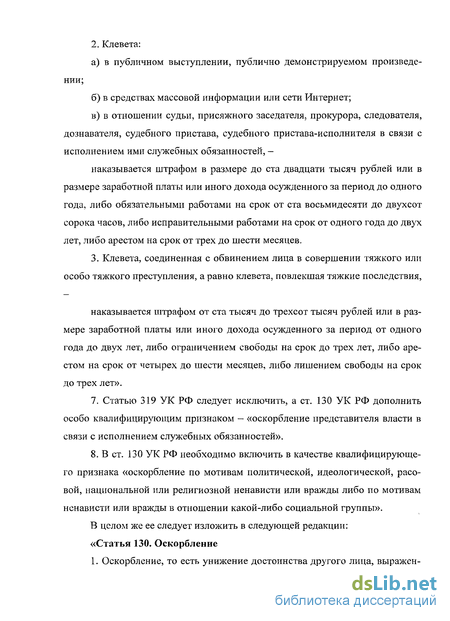 2. Клевета:

а) в публичном выступлении, публично демонстрируемом произведении;

б) в средствах массовой информации или сети Интернет;

в) в отношении судьи, присяжного заседателя, прокурора, следователя, дознавателя, судебного пристава, судебного пристава-исполнителя в связи с исполнением ими служебных обязанностей, –

наказывается штрафом в размере до ста двадцати тысяч рублей или в размере заработной платы или иного дохода осужденного за период до одного года, либо обязательными работами на срок от ста восьмидесяти до двухсот сорока часов, либо исправительными работами на срок от одного года до двух лет, либо арестом на срок от трех до шести месяцев.

3. Клевета, соединенная с обвинением лица в совершении тяжкого или особо тяжкого преступления, а равно клевета, повлекшая тяжкие последствия, –

наказывается штрафом от ста тысяч до трехсот тысяч рублей или в размере заработной платы или иного дохода осужденного за период от одного года до двух лет, либо ограничением свободы на срок до трех лет, либо арестом на срок от четырех до шести месяцев, либо лишением свободы на срок до трех лет».

7. Статью 319 УК РФ следует исключить, а ст. 130 УК РФ дополнить особо квалифицирующим признаком – «оскорбление представителя власти в связи с исполнением служебных обязанностей».

8. В ст. 130 УК РФ необходимо включить в качестве квалифицирующего признака «оскорбление по мотивам политической, идеологической, расовой, национальной или религиозной ненависти или вражды либо по мотивам ненависти или вражды в отношении какой-либо социальной группы».

В целом же ее следует изложить в следующей редакции:

«Статья 130. Оскорбление

1. Оскорбление, то есть унижение достоинства другого лица, выражен-

dsLib.net
библиотека диссертаций